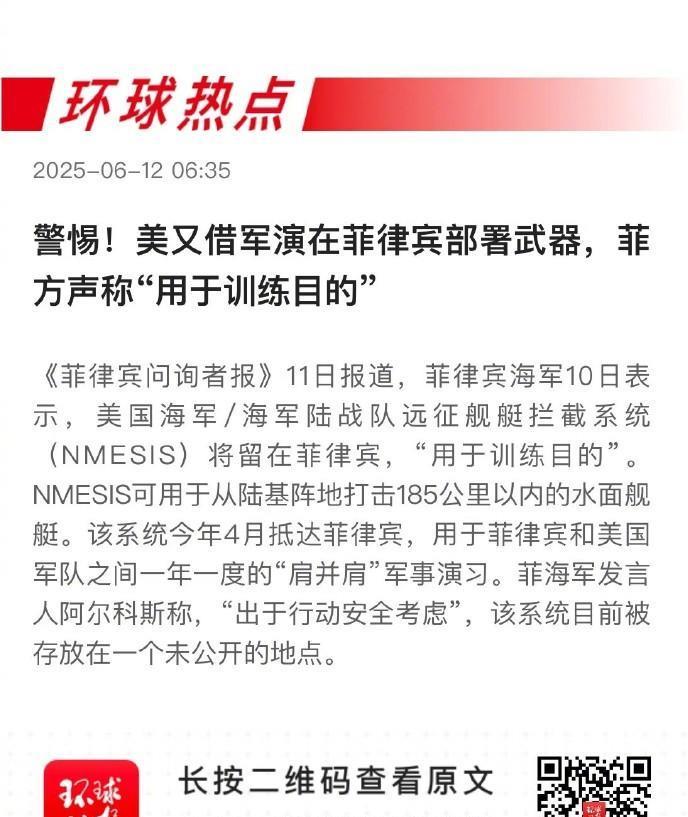 环球热点

2025-06-12 06:35

警惕！美又借军演在菲律宾部署武器，菲方声称“用于训练目的”

《菲律宾问询者报》11日报道，菲律宾海军10日表示，美国海军/海军陆战队远征舰艇拦截系统（NMESIS）将留在菲律宾，“用于训练目的”。NMESIS可用于从陆基阵地打击185公里以内的水面舰艇。该系统今年4月抵达菲律宾，用于菲律宾和美国军队之间一年一度的“肩并肩”军事演习。菲海军发言人阿尔科斯称，“出于行动安全考虑”，该系统目前被存放在一个未公开的地点。

环球

长按二维码查看原文